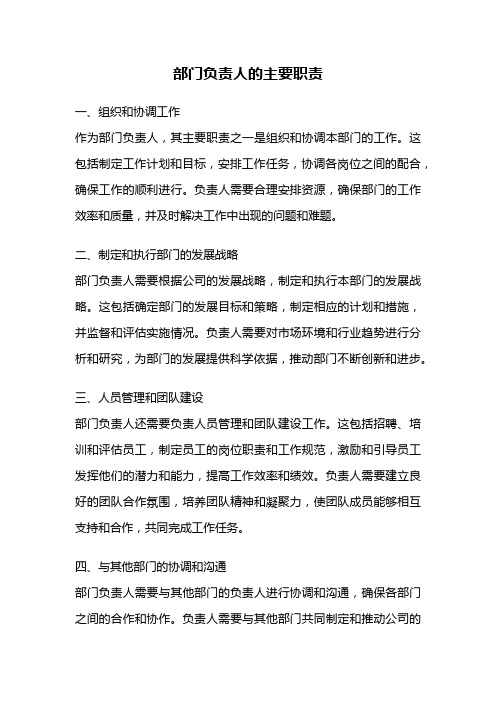 部门负责人的主要职责

一、组织和协调工作

作为部门负责人，其主要职责之一是组织和协调本部门的工作。这包括制定工作计划和目标，安排工作任务，协调各岗位之间的配合，确保工作的顺利进行。负责人需要合理安排资源，确保部门的工作效率和质量，并及时解决工作中出现的问题和难题。

二、制定和执行部门的发展战略

部门负责人需要根据公司的发展战略，制定和执行本部门的发展战略。这包括确定部门的发展目标和策略，制定相应的计划和措施，并监督和评估实施情况。负责人需要对市场环境和行业趋势进行分析和研究，为部门的发展提供科学依据，推动部门不断创新和进步。

三、人员管理和团队建设

部门负责人还需要负责人员管理和团队建设工作。这包括招聘、培训和评估员工，制定员工的岗位职责和工作规范，激励和引导员工发挥他们的潜力和能力，提高工作效率和绩效。负责人需要建立良好的团队合作氛围，培养团队精神和凝聚力，使团队成员能够相互支持和合作，共同完成工作任务。

四、与其他部门的协调和沟通

部门负责人需要与其他部门的负责人进行协调和沟通，确保各部门之间的合作和协作。负责人需要与其他部门共同制定和推动公司的